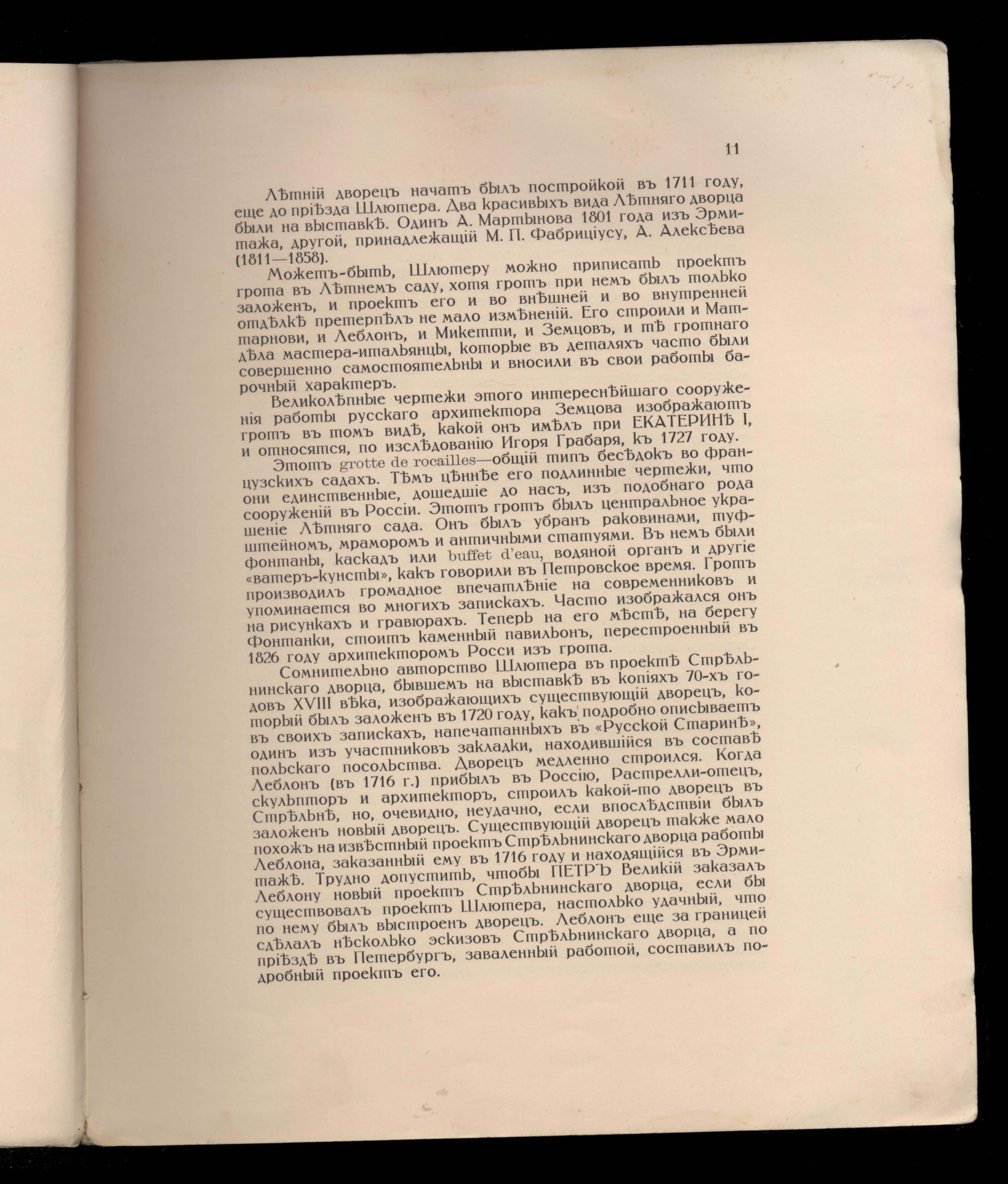 11

Лѣтній дворецъ начатъ былъ постройкой въ 1711 году, еще до пріѣзда Шлютера. Два красивыхъ вида Лѣтняго дворца были на выставкѣ. Одинъ А. Мартынова 1801 года изъ Эрмитажа, другой, принадлежащій М. П. Фабриціусу, А. Алексѣева (1811—1858).

Можетъ-быть, Шлютеру можно приписать проектъ грота въ Лѣтнемъ саду, хотя гротъ при немъ былъ только заложенъ, и проектъ его и во внѣшней и во внутренней отдѣлкѣ претерпѣлъ не мало измѣненій. Его строили и Маттарнови, и Леблонъ, и Микетти, и Земцовъ, и тѣ гротнаго дѣла мастера-итальянцы, которые въ деталяхъ часто были совершенно самостоятельны и вносили въ свои работы барочный характеръ.

Великолѣпные чертежи этого интереснѣйшаго сооруженія работы русскаго архитектора Земцова изображаютъ гротъ въ томъ видѣ, какой онъ имѣлъ при ЕКАТЕРИНѢ I, и относятся, по изслѣдованію Игоря Грабаря, къ 1727 году.

Этотъ grotte de rocailles—общій типъ бесѣдокъ во французскихъ садахъ. Тѣмъ цѣннѣе его подлинные чертежи, что они единственные, дошедшіе до насъ, изъ подобнаго рода сооруженій въ Россіи. Этотъ гротъ былъ центральное украшеніе Лѣтняго сада. Онъ былъ убранъ раковинами, туфштейномъ, мраморомъ и античными статуями. Въ немъ были фонтаны, каскадъ или buffet d'eau, водяной органъ и другіе «ватеръ-кунсты», какъ говорили въ Петровское время. Гротъ производилъ громадное впечатлѣніе на современниковъ и упоминается во многихъ запискахъ. Часто изображался онъ на рисункахъ и гравюрахъ. Теперь на его мѣстѣ, на берегу Фонтанки, стоитъ каменный павильонъ, перестроенный въ 1826 году архитекторомъ Росси изъ грота.

Сомнительно авторство Шлютера въ проектѣ Стрѣльнинскаго дворца, бывшемъ на выставкѣ въ копіяхъ 70-хъ годовъ XVIII вѣка, изображающихъ существующій дворецъ, который былъ заложенъ въ 1720 году, какъ подробно описываетъ въ своихъ запискахъ, напечатанныхъ въ «Русской Старинѣ», одинъ изъ участниковъ закладки, находившійся въ составѣ польскаго посольства. Дворецъ медленно строился. Когда Леблонъ (въ 1716 г.) прибылъ въ Россію, Растрелли-отецъ, скульпторъ и архитекторъ, строилъ какой-то дворецъ въ Стрѣльнѣ, но, очевидно, неудачно, если впослѣдствіи былъ заложенъ новый дворецъ. Существующій дворецъ также мало похожъ на извѣстный проектъ Стрѣльнинскаго дворца работы Леблона, заказанный ему въ 1716 году и находящійся въ Эрмитажѣ. Трудно допустить, чтобы ПЕТРЪ Великій заказалъ Леблону новый проектъ Стрѣльнинскаго дворца, если бы существовалъ проектъ Шлютера, настолько удачный, что по нему былъ выстроенъ дворецъ. Леблонъ еще за границей сдѣлалъ нѣсколько эскизовъ Стрѣльнинскаго дворца, а по пріѣздѣ въ Петербургъ, заваленный работой, составилъ подробный проектъ его.